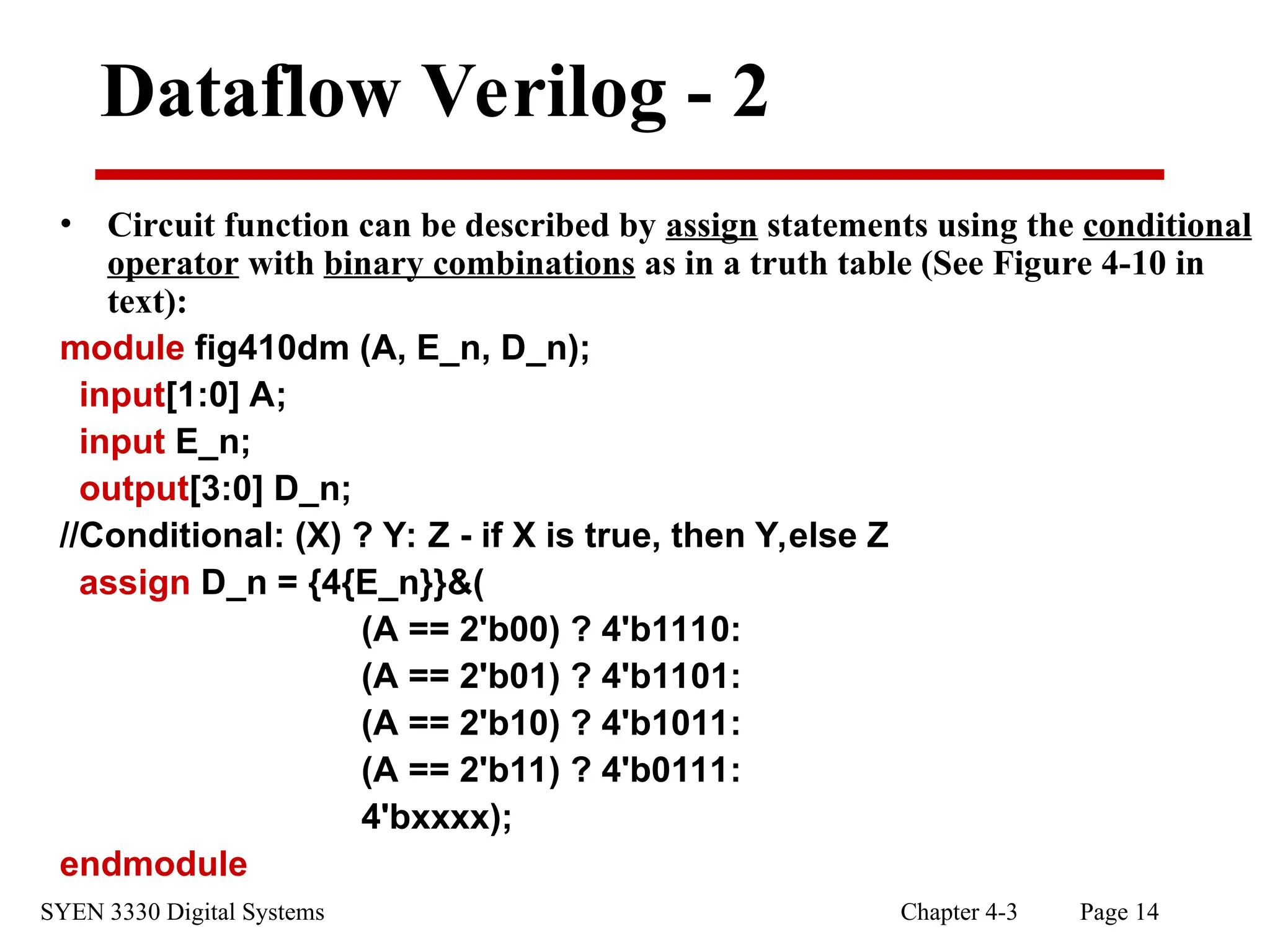 Dataflow Verilog - 2

• Circuit function can be described by assign statements using the conditional operator with binary combinations as in a truth table (See Figure 4-10 in text):

module fig410dm (A, E_n, D_n);
input[1:0] A;
input E_n;
output[3:0] D_n;
//Conditional: (X) ? Y: Z - if X is true, then Y,else Z
assign D_n = {4{E_n}}&(
(A == 2'b00) ? 4'b1110:
(A == 2'b01) ? 4'b1101:
(A == 2'b10) ? 4'b1011:
(A == 2'b11) ? 4'b0111:
4'bxxxx);
endmodule

SYEN 3330 Digital Systems

Chapter 4-3

Page 14